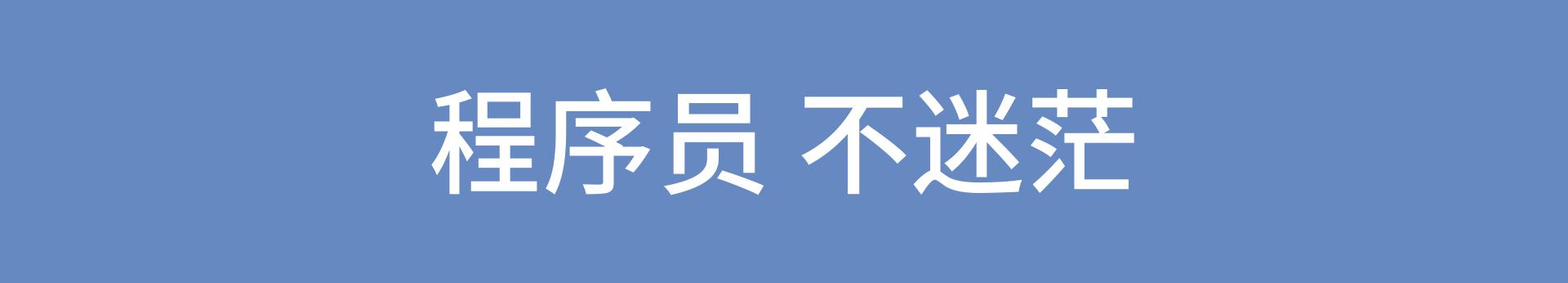 程序员 不迷茫